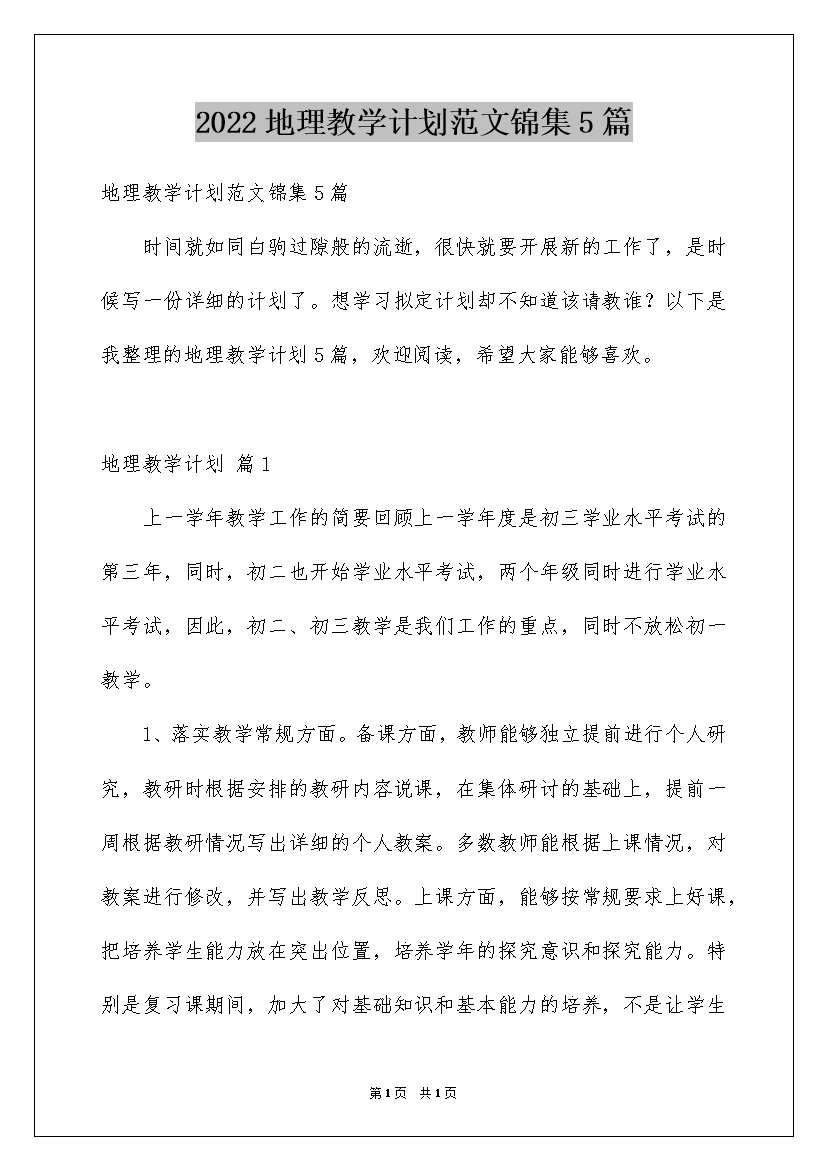 2022地理教学计划范文锦集5篇

地理教学计划范文锦集5篇

时间就如同白驹过隙般的流逝，很快就要开展新的工作了，是时候写一份详细的计划了。想学习拟定计划却不知道该请教谁？以下是我整理的地理教学计划5篇，欢迎阅读，希望大家能够喜欢。

地理教学计划 篇1

上一学年教学工作的简要回顾上一学年度是初三学业水平考试的第三年，同时，初二也开始学业水平考试，两个年级同时进行学业水平考试，因此，初二、初三教学是我们工作的重点，同时不放松初一教学。

1、落实教学常规方面。备课方面，教师能够独立提前进行个人研究，教研时根据安排的教研内容说课，在集体研讨的基础上，提前一周根据教研情况写出详细的个人教案。多数教师能根据上课情况，对教案进行修改，并写出教学反思。上课方面，能够按常规要求上好课，把培养学生能力放在突出位置，培养学年的探究意识和探究能力。特别是复习课期间，加大了对基础知识和基本能力的培养，不是让学生

第1页 共1页